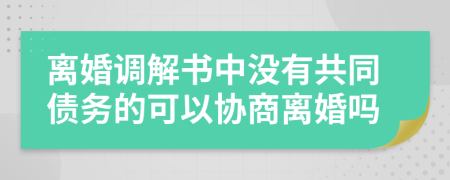 离婚调解书中没有共同债务的可以协商离婚吗